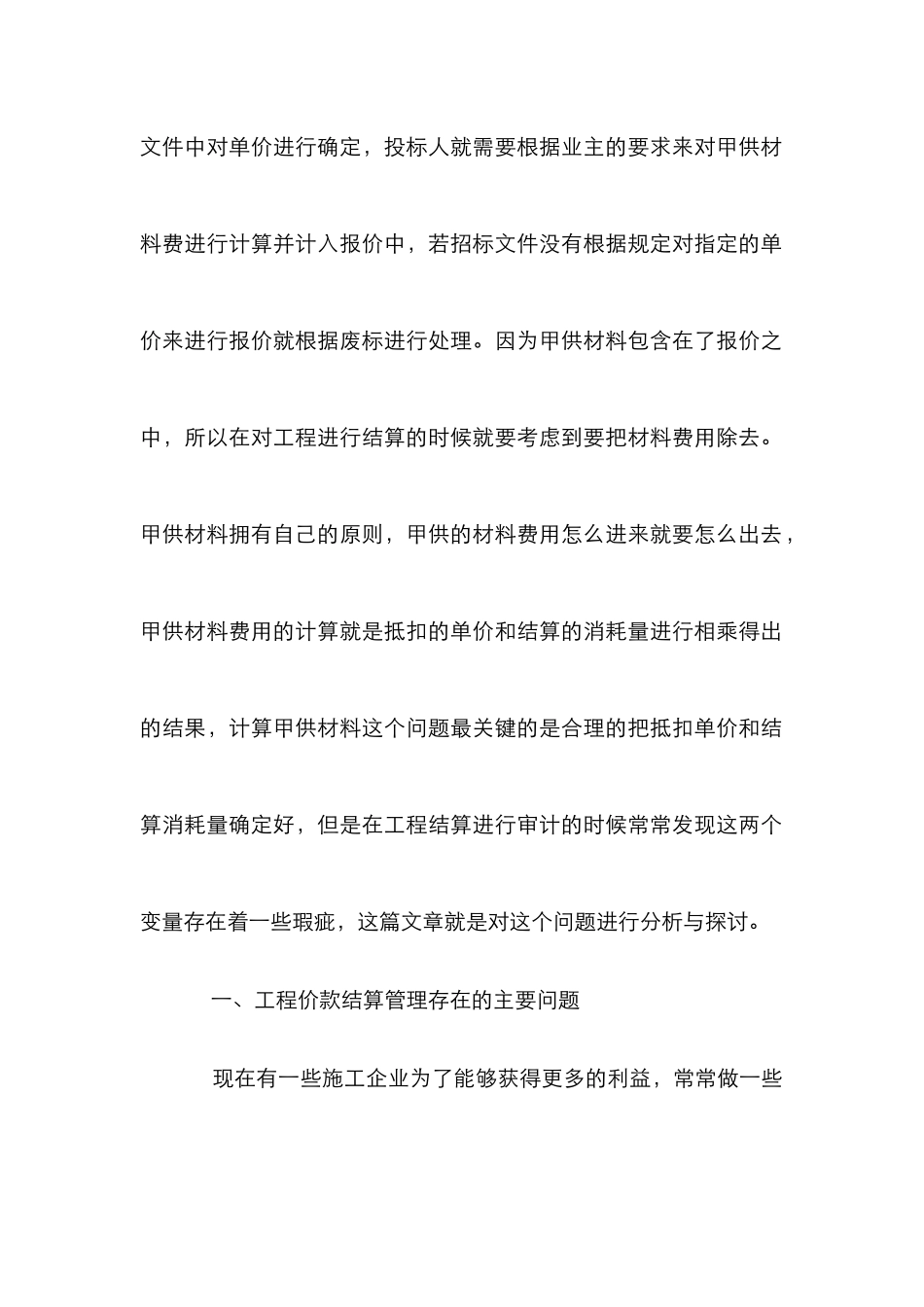 文件中对单价进行确定，投标人就需要根据业主的要求来对甲供材料费进行计算并计入报价中，若招标文件没有根据规定对指定的单价来进行报价就根据废标进行处理。因为甲供材料包含在了报价之中，所以在对工程进行结算的时候就要考虑到要把材料费用除去。甲供材料拥有自己的原则，甲供的材料费用怎么进来就要怎么出去，甲供材料费用的计算就是抵扣的单价和结算的消耗量进行相乘得出的结果，计算甲供材料这个问题最关键的是合理的把抵扣单价和结算消耗量确定好，但是在工程结算进行审计的时候常常发现这两个变量存在着一些瑕疵，这篇文章就是对这个问题进行分析与探讨。

一、工程价款结算管理存在的主要问题

现在有一些施工企业为了能够获得更多的利益，常常做一些